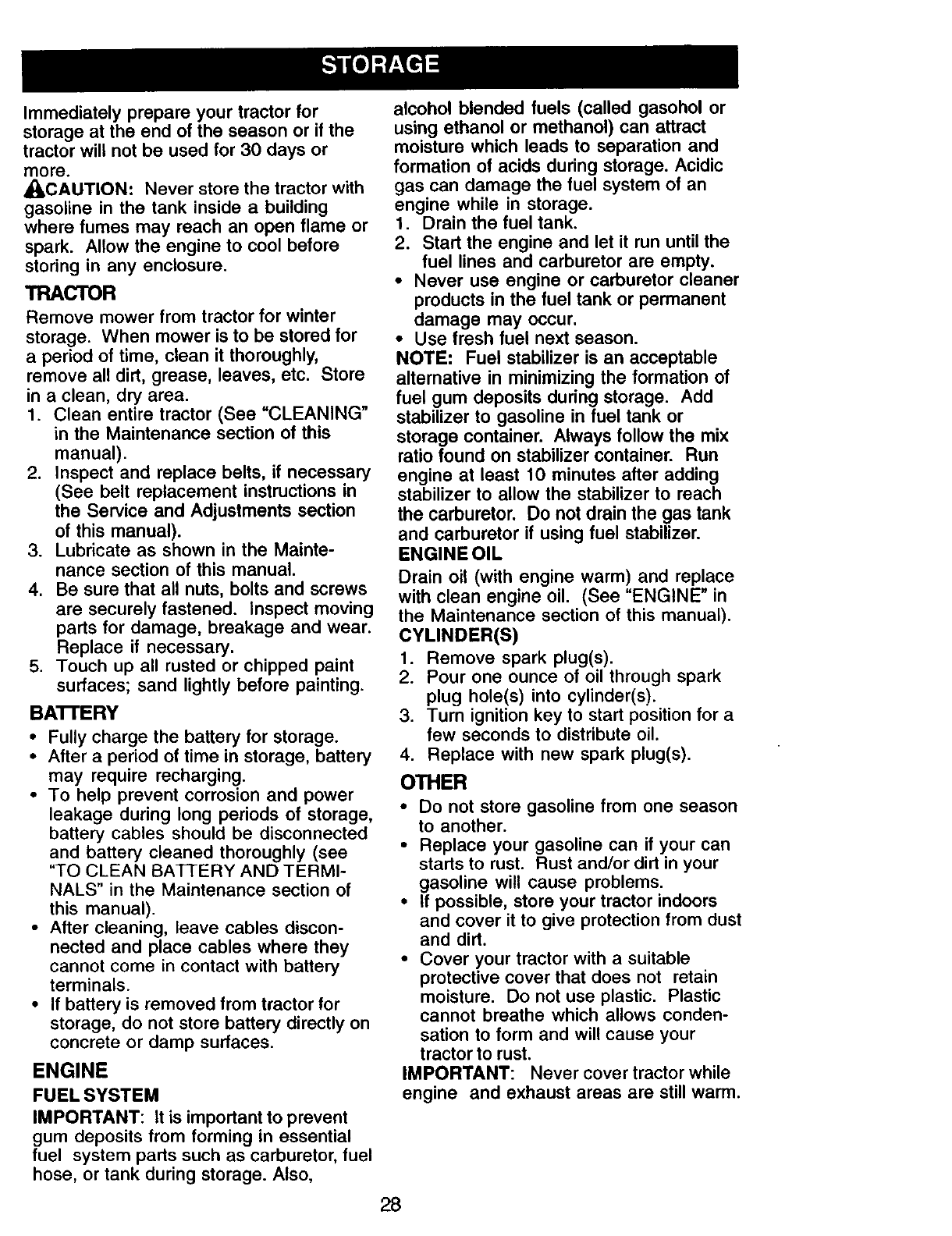 STORAGE

Immediately prepare your tractor for storage at the end of the season or if the tractor will not be used for 30 days or more.

CAUTION: Never store the tractor with gasoline in the tank inside a building where fumes may reach an open flame or spark. Allow the engine to cool before storing in any enclosure.

TRACTOR

Remove mower from tractor for winter storage. When mower is to be stored for a period of time, clean it thoroughly, remove all dirt, grease, leaves, etc. Store in a clean, dry area.

1. Clean entire tractor (See "CLEANING" in the Maintenance section of this manual).
2. Inspect and replace belts, if necessary (See belt replacement instructions in the Service and Adjustments section of this manual).
3. Lubricate as shown in the Maintenance section of this manual.
4. Be sure that all nuts, bolts and screws are securely fastened. Inspect moving parts for damage, breakage and wear. Replace if necessary.
5. Touch up all rusted or chipped paint surfaces; sand lightly before painting.

BATTERY

• Fully charge the battery for storage.
• After a period of time in storage, battery may require recharging.
• To help prevent corrosion and power leakage during long periods of storage, battery cables should be disconnected and battery cleaned thoroughly (see "TO CLEAN BATTERY AND TERMINALS" in the Maintenance section of this manual).
• After cleaning, leave cables disconnected and place cables where they cannot come in contact with battery terminals.
• If battery is removed from tractor for storage, do not store battery directly on concrete or damp surfaces.

ENGINE

FUEL SYSTEM

IMPORTANT: It is important to prevent gum deposits from forming in essential fuel system parts such as carburetor, fuel hose, or tank during storage. Also, alcohol blended fuels (called gasohol or using ethanol or methanol) can attract moisture which leads to separation and formation of acids during storage. Acidic gas can damage the fuel system of an engine while in storage.

1. Drain the fuel tank.
2. Start the engine and let it run until the fuel lines and carburetor are empty.

• Never use engine or carburetor cleaner products in the fuel tank or permanent damage may occur.
• Use fresh fuel next season.

NOTE: Fuel stabilizer is an acceptable alternative in minimizing the formation of fuel gum deposits during storage. Add stabilizer to gasoline in fuel tank or storage container. Always follow the mix ratio found on stabilizer container. Run engine at least 10 minutes after adding stabilizer to allow the stabilizer to reach the carburetor. Do not drain the gas tank and carburetor if using fuel stabilizer.

ENGINE OIL

Drain oil (with engine warm) and replace with clean engine oil. (See "ENGINE" in the Maintenance section of this manual).

CYLINDER(S)

1. Remove spark plug(s).
2. Pour one ounce of oil through spark plug hole(s) into cylinder(s).
3. Turn ignition key to start position for a few seconds to distribute oil.
4. Replace with new spark plug(s).

OTHER

• Do not store gasoline from one season to another.
• Replace your gasoline can if your can starts to rust. Rust and/or dirt in your gasoline will cause problems.
• If possible, store your tractor indoors and cover it to give protection from dust and dirt.
• Cover your tractor with a suitable protective cover that does not retain moisture. Do not use plastic. Plastic cannot breathe which allows condensation to form and will cause your tractor to rust.

IMPORTANT: Never cover tractor while engine and exhaust areas are still warm.

28